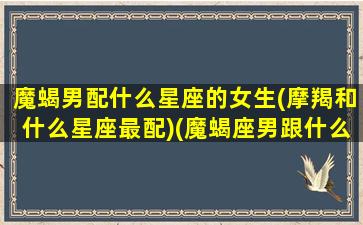 魔蝎男配什么星座的女生(摩羯和什么星座最配)(魔蝎座男跟什么